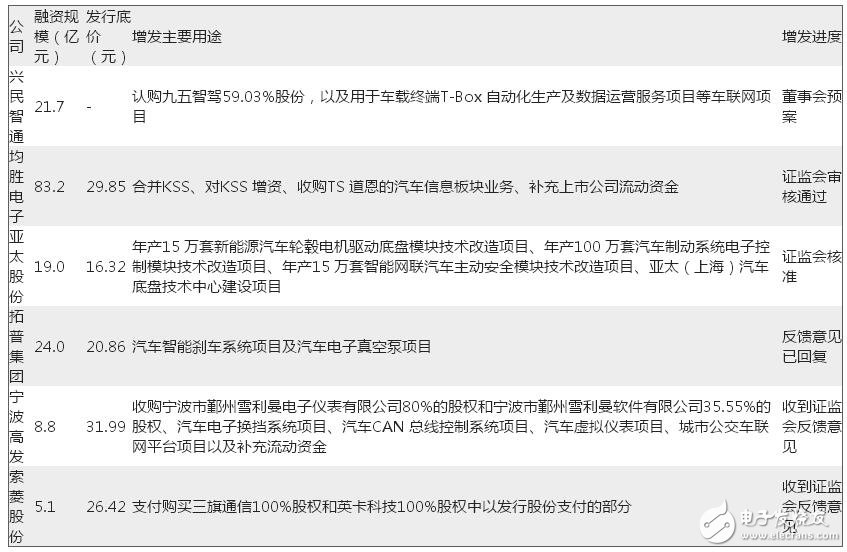 | 公司 | 融资规模（亿元） | 发行底价（元） | 增发主要用途 | 增发进度 |
|---|---|---|---|---|
| 兴民智通 | 21.7 | - | 认购九五智驾59.03%股份，以及用于车载终端T-Box自动化生产及数据运营服务项目等车联网项目 | 董事会预案 |
| 均胜电子 | 83.2 | 29.85 | 合并KSS、对KSS增资、收购TS道恩的汽车信息板块业务、补充上市公司流动资金 | 证监会审核通过 |
| 亚太股份 | 19.0 | 16.32 | 年产15万套新能源汽车轮毂电机驱动底盘模块技术改造项目、年产100万套汽车制动系统电子控制模块技术改造项目、年产15万套智能网联汽车主动安全模块技术改造项目、亚太（上海）汽车底盘技术中心建设项目 | 证监会核准 |
| 拓普集团 | 24.0 | 20.86 | 汽车智能刹车系统项目及汽车电子真空泵项目 | 反馈意见已回复 |
| 宁波高发 | 8.8 | 31.99 | 收购宁波市鄞州雪利曼电子仪表有限公司80%的股权和宁波市鄞州雪利曼软件有限公司35.55%的股权、汽车电子换挡系统项目、汽车CAN总线控制系统项目、汽车虚拟仪表项目、城市公交车联网平台项目以及补充流动资金 | 收到证监会反馈意见 |
| 索菱股份 | 5.1 | 26.42 | 支付购买三旗通信100%股权和英卡科技100%股权中以发行股份支付的部分 | 收到证监会反馈意见 |

电子发烧友
www.elecfans.com